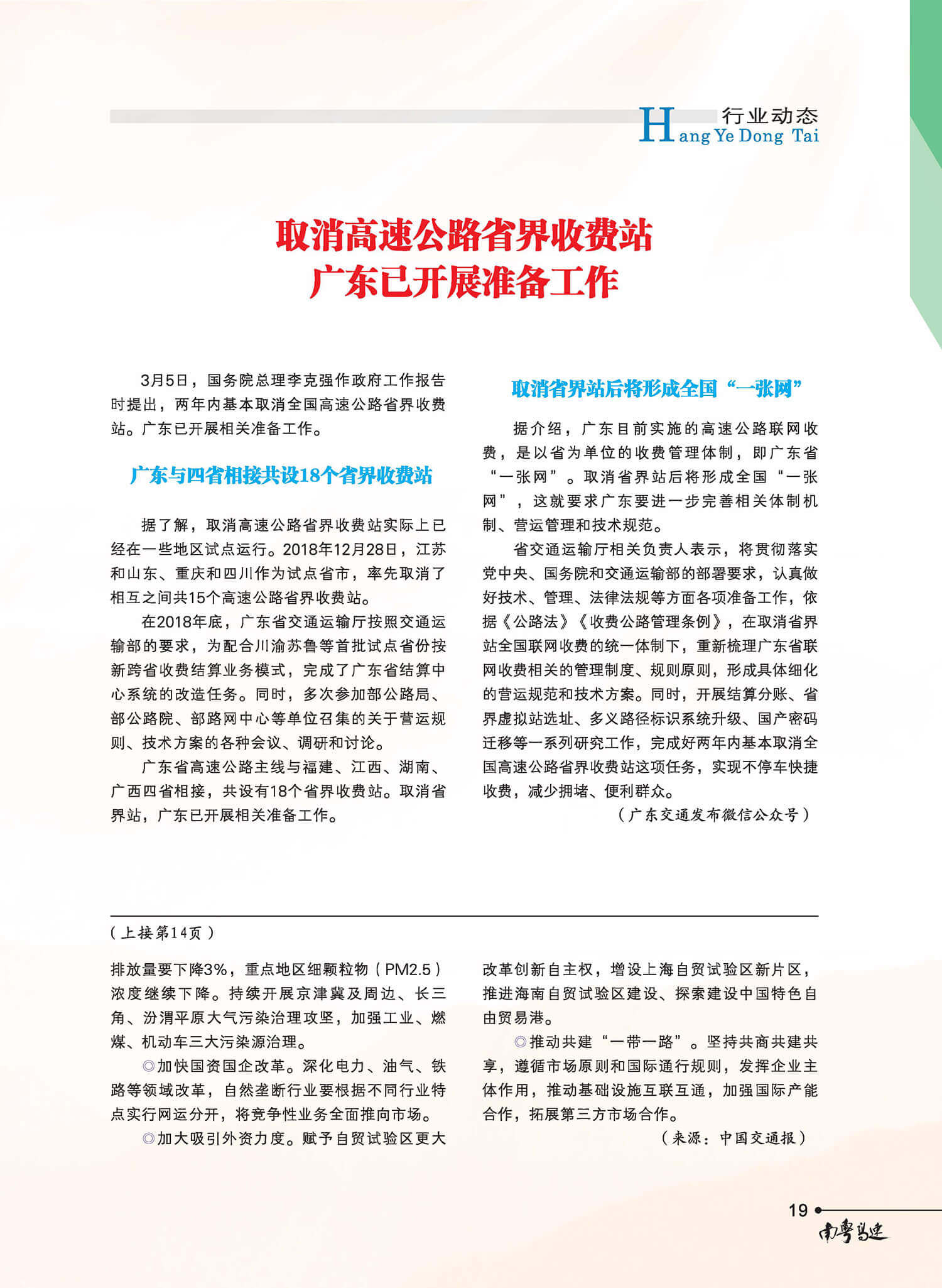 行业动态
Hang Ye Dong Tai

取消高速公路省界收费站
广东已开展准备工作

3月5日，国务院总理李克强作政府工作报告时提出，两年内基本取消全国高速公路省界收费站。广东已开展相关准备工作。

广东与四省相接共设18个省界收费站

据了解，取消高速公路省界收费站实际上已经在一些地区试点运行。2018年12月28日，江苏和山东、重庆和四川作为试点省市，率先取消了相互之间共15个高速公路省界收费站。

在2018年底，广东省交通运输厅按照交通运输部的要求，为配合川渝苏鲁等首批试点省份按新跨省收费结算业务模式，完成了广东省结算中心系统的改造任务。同时，多次参加部公路局、部公路院、部路网中心等单位召集的关于营运规则、技术方案的各种会议、调研和讨论。

广东省高速公路主线与福建、江西、湖南、广西四省相接，共设有18个省界收费站。取消省界站，广东已开展相关准备工作。

取消省界站后将形成全国“一张网”

据介绍，广东目前实施的高速公路联网收费，是以省为单位的收费管理体制，即广东省“一张网”。取消省界站后将形成全国“一张网”，这就要求广东要进一步完善相关体制机制、营运管理和技术规范。

省交通运输厅相关负责人表示，将贯彻落实党中央、国务院和交通运输部的部署要求，认真做好技术、管理、法律法规等方面各项准备工作，依据《公路法》《收费公路管理条例》，在取消省界站全国联网收费的统一体制下，重新梳理广东省联网收费相关的管理制度、规则原则，形成具体细化的营运规范和技术方案。同时，开展结算分账、省界虚拟站选址、多义路径标识系统升级、国产密码迁移等一系列研究工作，完成好两年内基本取消全国高速公路省界收费站这项任务，实现不停车快捷收费，减少拥堵、便利群众。

（广东交通发布微信公众号）

（上接第14页）

排放量要下降3%，重点地区细颗粒物（PM2.5）浓度继续下降。持续开展京津冀及周边、长三角、汾渭平原大气污染治理攻坚，加强工业、燃煤、机动车三大污染源治理。

◎加快国资国企改革。深化电力、油气、铁路等领域改革，自然垄断行业要根据不同行业特点实行网运分开，将竞争性业务全面推向市场。

◎加大吸引外资力度。赋予自贸试验区更大改革创新自主权，增设上海自贸试验区新片区，推进海南自贸试验区建设、探索建设中国特色自由贸易港。

◎推动共建“一带一路”。坚持共商共建共享，遵循市场原则和国际通行规则，发挥企业主体作用，推动基础设施互联互通，加强国际产能合作，拓展第三方市场合作。

（来源：中国交通报）

19
南粤高速